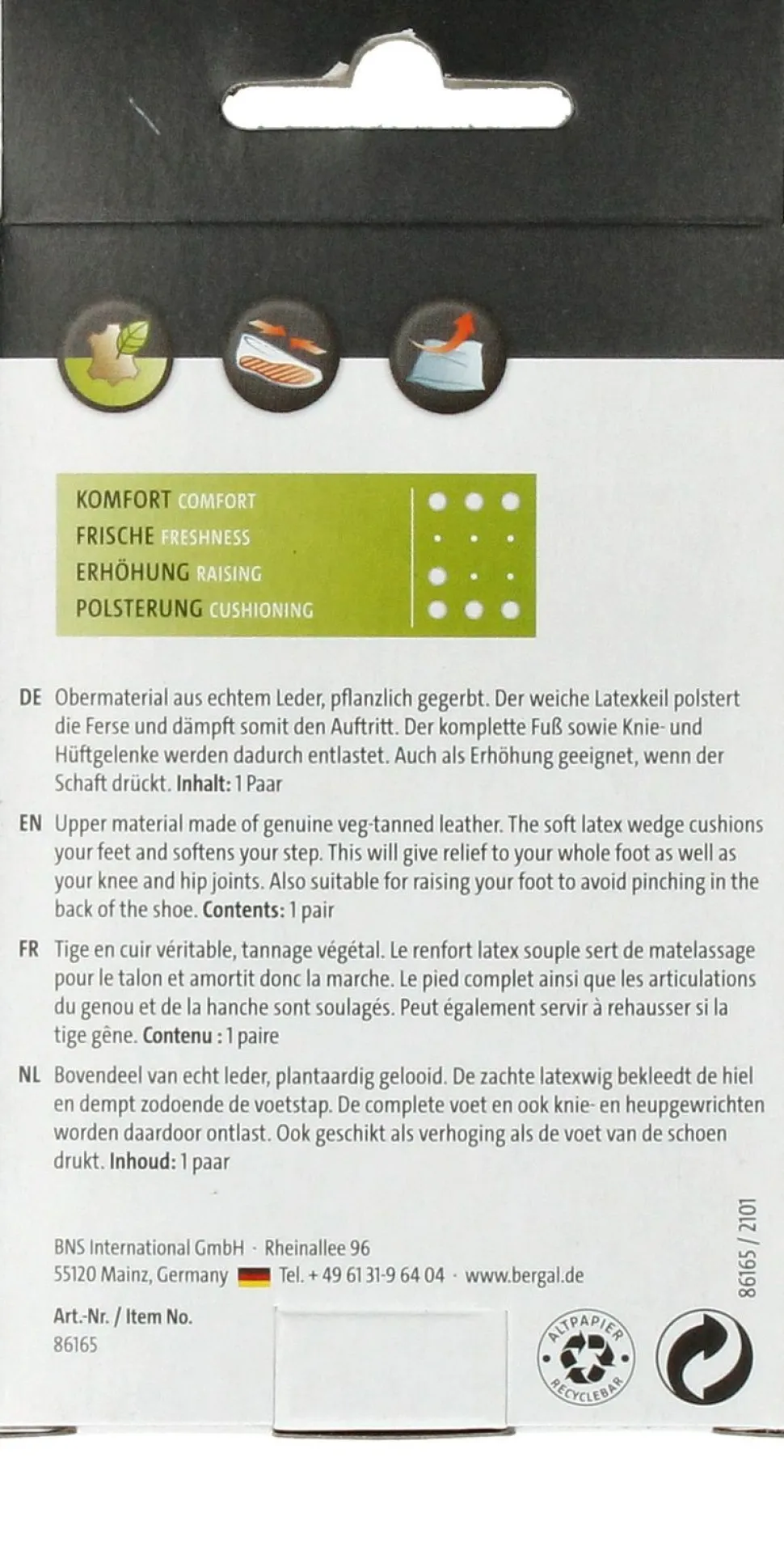 KOMFORT COMFORT
FRISCHE FRESHNESS
ERHÖHUNG RAISING
POLSTERUNG CUSHIONING

DE Obermaterial aus echtem Leder, pflanzlich gegerbt. Der weiche Latexkeil polstert die Ferse und dämpft somit den Auftritt. Der komplette Fuß sowie Knie- und Hüftgelenke werden dadurch entlastet. Auch als Erhöhung geeignet, wenn der Schaft drückt. Inhalt: 1 Paar

EN Upper material made of genuine veg-tanned leather. The soft latex wedge cushions your feet and softens your step. This will give relief to your whole foot as well as your knee and hip joints. Also suitable for raising your foot to avoid pinching in the back of the shoe. Contents: 1 pair

FR Tige en cuir véritable, tannage végétal. Le renfort latex souple sert de matelassage pour le talon et amortit donc la marche. Le pied complet ainsi que les articulations du genou et de la hanche sont soulagés. Peut également servir à rehausser si la tige gêne. Contenu : 1 paire

NL Bovendeel van echt leder, plantaardig gelooid. De zachte latexwig bekleedt de hiel en dempt zodoende de voetstap. De complete voet en ook knie- en heupgewrichten worden daardoor ontlast. Ook geschikt als verhoging als de voet van de schoen drukt. Inhoud: 1 paar

BNS International GmbH · Rheinallee 96
55120 Mainz, Germany Tel. + 49 61 31-9 64 04 · www.bergal.de

Art.-Nr. / Item No.
86165

86165 / 2101

ALTPAPIER RECYCLEBAR